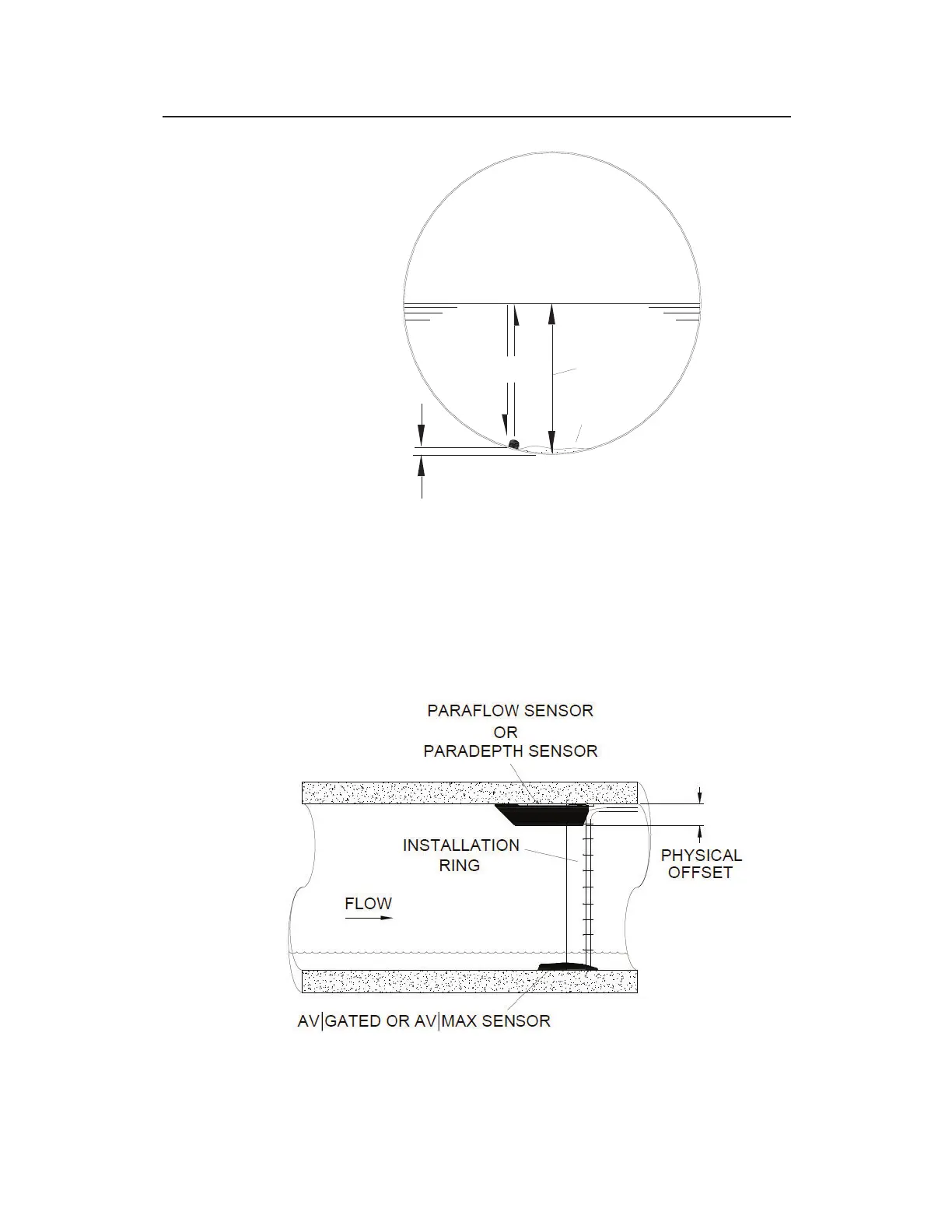 PARAFLOW SENSOR
OR
PARADEPTH SENSOR

INSTALLATION
RING

PHYSICAL
OFFSET

FLOW

AV|GATED OR AV|MAX SENSOR